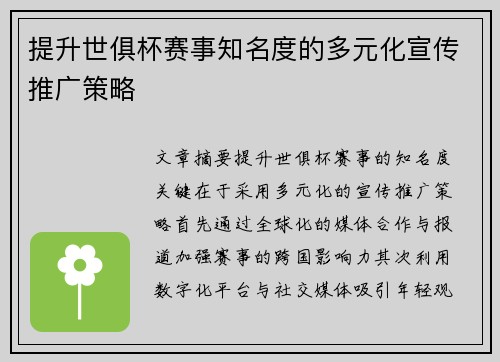 提升世俱杯赛事知名度的多元化宣传推广策略

文章摘要提升世俱杯赛事的知名度关键在于采用多元化的宣传推广策略首先通过全球化的媒体合作与报道加强赛事的跨国影响力其次利用数字化平台与社交媒体吸引年轻观